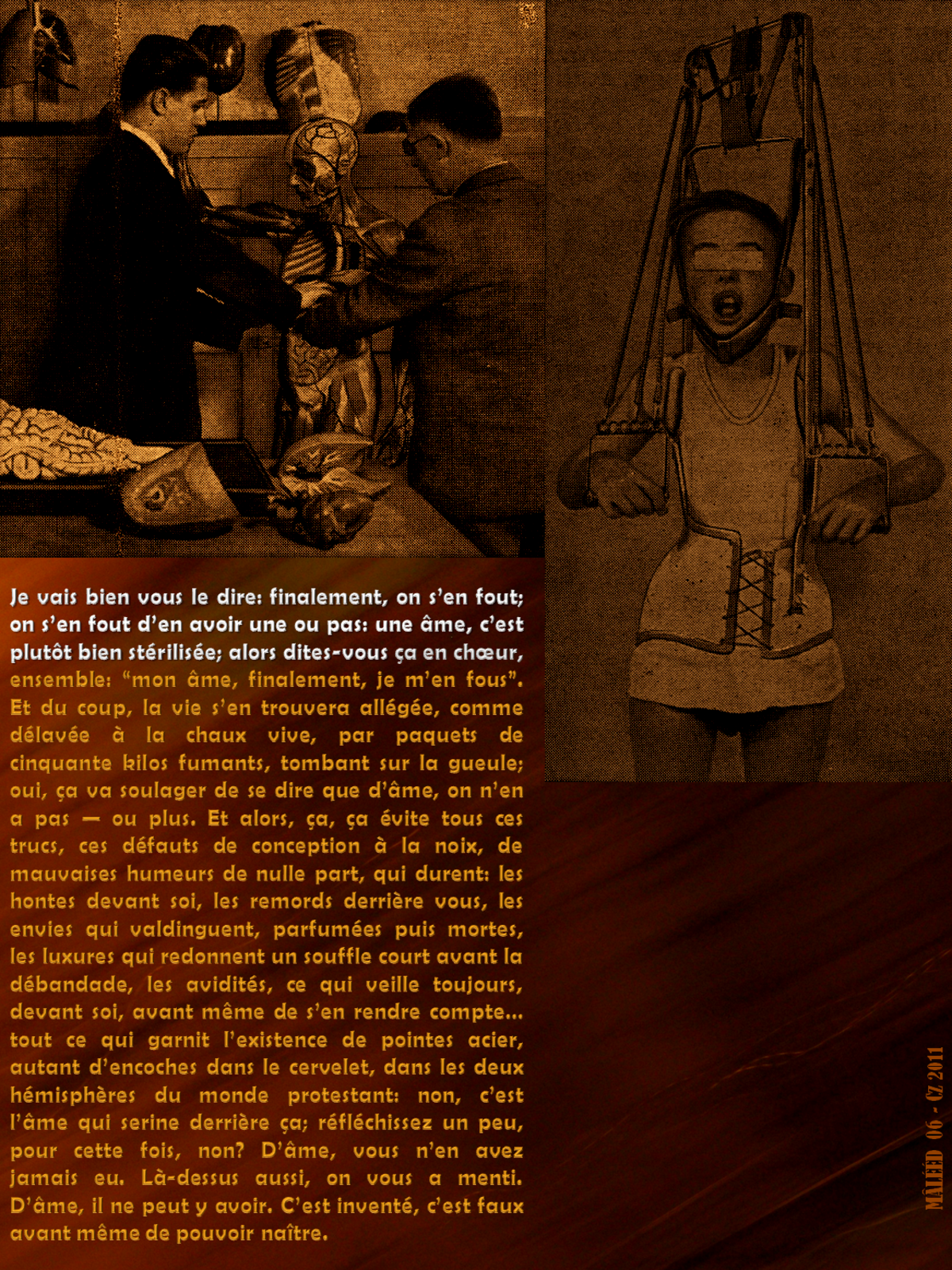 Je vais bien vous le dire: finalement, on s'en fout; on s'en fout d'en avoir une ou pas: une âme, c'est plutôt bien stérilisée; alors dites-vous ça en chœur, ensemble: "mon âme, finalement, je m'en fous". Et du coup, la vie s'en trouvera allégée, comme délavée à la chaux vive, par paquets de cinquante kilos fumants, tombant sur la gueule; oui, ça va soulager de se dire que d'âme, on n'en a pas — ou plus. Et alors, ça, ça évite tous ces trucs, ces défauts de conception à la noix, de mauvaises humeurs de nulle part, qui durent: les hontes devant soi, les remords derrière vous, les envies qui valdinguent, parfumées puis mortes, les luxures qui redonnent un souffle court avant la débandade, les avidités, ce qui veille toujours, devant soi, avant même de s'en rendre compte... tout ce qui garnit l'existence de pointes acier, autant d'encoches dans le cervelet, dans les deux hémisphères du monde protestant: non, c'est l'âme qui serine derrière ça; réfléchissez un peu, pour cette fois, non? D'âme, vous n'en avez jamais eu. Là-dessus aussi, on vous a menti. D'âme, il ne peut y avoir. C'est inventé, c'est faux avant même de pouvoir naître.

MÂLEED 06 - CZ 2011